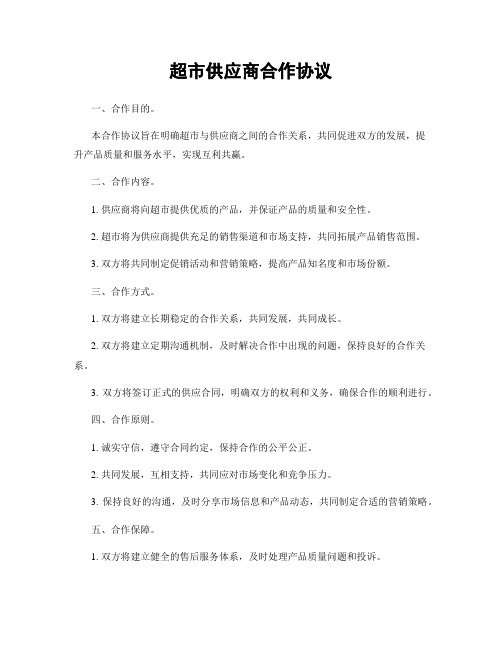 超市供应商合作协议

一、合作目的。

本合作协议旨在明确超市与供应商之间的合作关系，共同促进双方的发展，提升产品质量和服务水平，实现互利共赢。

二、合作内容。

1. 供应商将向超市提供优质的产品，并保证产品的质量和安全性。

2. 超市将为供应商提供充足的销售渠道和市场支持，共同拓展产品销售范围。

3. 双方将共同制定促销活动和营销策略，提高产品知名度和市场份额。

三、合作方式。

1. 双方将建立长期稳定的合作关系，共同发展，共同成长。

2. 双方将建立定期沟通机制，及时解决合作中出现的问题，保持良好的合作关系。

3. 双方将签订正式的供应合同，明确双方的权利和义务，确保合作的顺利进行。

四、合作原则。

1. 诚实守信，遵守合同约定，保持合作的公平公正。

2. 共同发展，互相支持，共同应对市场变化和竞争压力。

3. 保持良好的沟通，及时分享市场信息和产品动态，共同制定合适的营销策略。

五、合作保障。

1. 双方将建立健全的售后服务体系，及时处理产品质量问题和投诉。